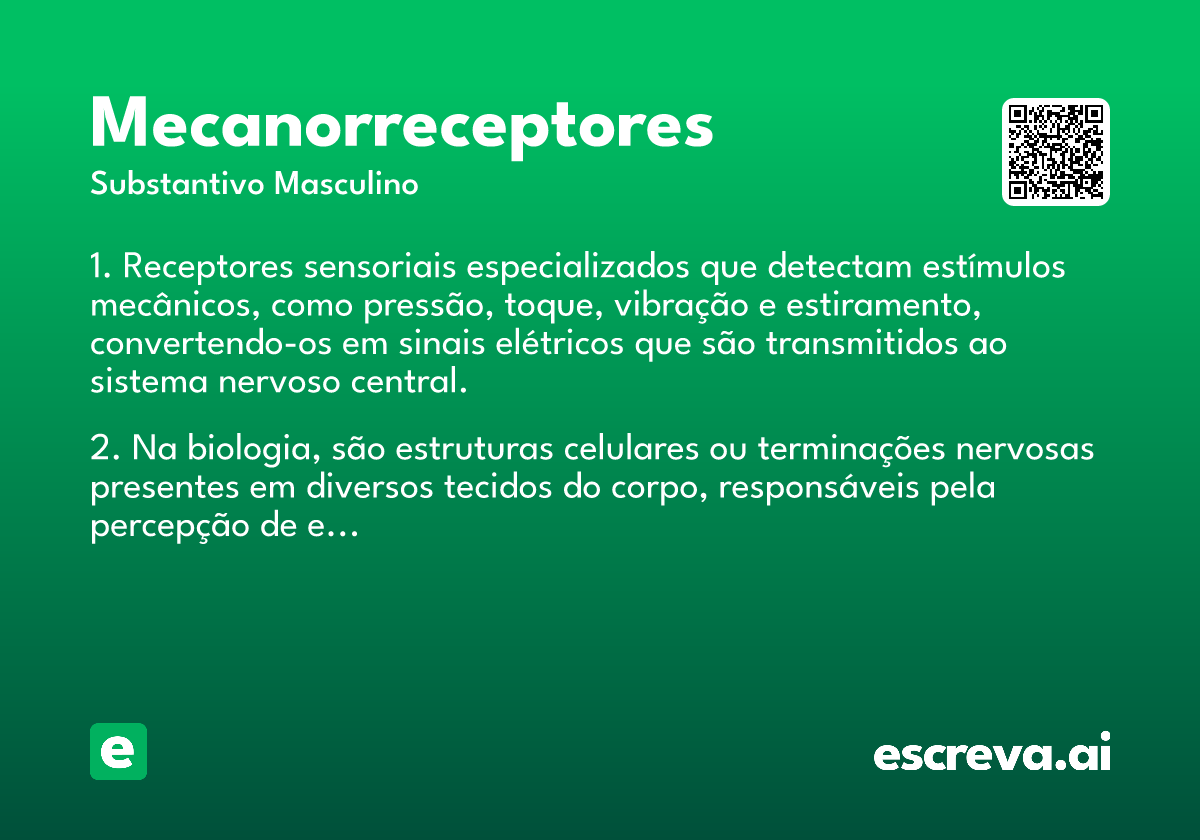 Mecanorreceptores
Substantivo Masculino

1. Receptores sensoriais especializados que detectam estímulos mecânicos, como pressão, toque, vibração e estiramento, convertendo-os em sinais elétricos que são transmitidos ao sistema nervoso central.

2. Na biologia, são estruturas celulares ou terminações nervosas presentes em diversos tecidos do corpo, responsáveis pela percepção de e...

e

escreva.ai